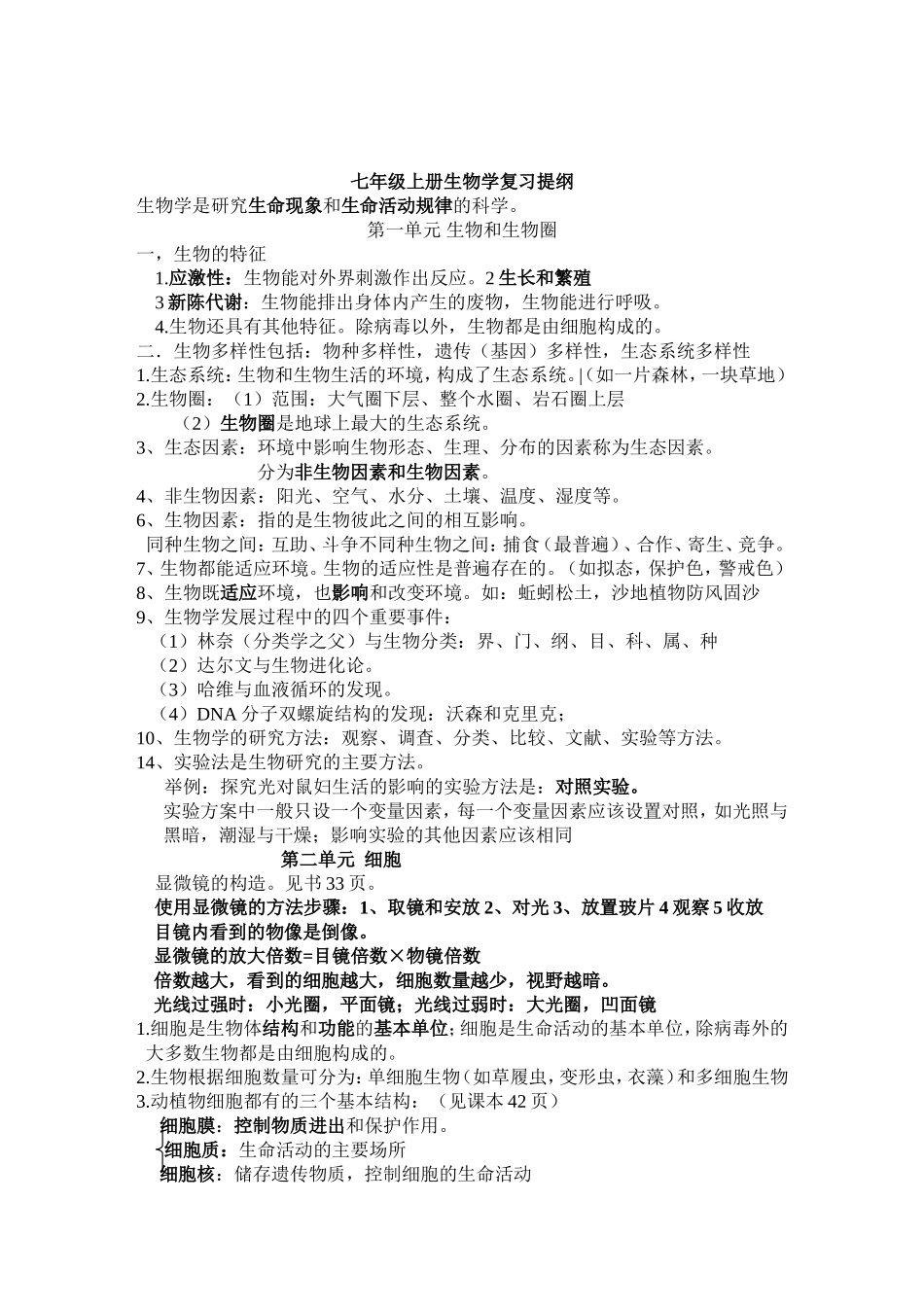 七年级上册生物学复习提纲

生物学是研究生命现象和生命活动规律的科学。

第一单元 生物和生物圈

一，生物的特征

1.应激性：生物能对外界刺激作出反应。2 生长和繁殖

3 新陈代谢：生物能排出身体内产生的废物，生物能进行呼吸。

4.生物还具有其他特征。除病毒以外，生物都是由细胞构成的。

二．生物多样性包括：物种多样性，遗传（基因）多样性，生态系统多样性

1.生态系统：生物和生物生活的环境，构成了生态系统。|（如一片森林，一块草地）

2.生物圈：（1）范围：大气圈下层、整个水圈、岩石圈上层

（2）生物圈是地球上最大的生态系统。

3、生态因素：环境中影响生物形态、生理、分布的因素称为生态因素。

分为非生物因素和生物因素。

4、非生物因素：阳光、空气、水分、土壤、温度、湿度等。

6、生物因素：指的是生物彼此之间的相互影响。

同种生物之间：互助、斗争不同种生物之间：捕食（最普遍）、合作、寄生、竞争。

7、生物都能适应环境。生物的适应性是普遍存在的。（如拟态，保护色，警戒色）

8、生物既适应环境，也影响和改变环境。如：蚯蚓松土，沙地植物防风固沙

9、生物学发展过程中的四个重要事件：

（1）林奈（分类学之父）与生物分类：界、门、纲、目、科、属、种

（2）达尔文与生物进化论。

（3）哈维与血液循环的发现。

（4）DNA 分子双螺旋结构的发现：沃森和克里克；

10、生物学的研究方法：观察、调查、分类、比较、文献、实验等方法。

14、实验法是生物研究的主要方法。

举例：探究光对鼠妇生活的影响的实验方法是：对照实验。

实验方案中一般只设一个变量因素，每一个变量因素应该设置对照，如光照与黑暗，潮湿与干燥；影响实验的其他因素应该相同

第二单元 细胞

显微镜的构造。见书 33 页。

使用显微镜的方法步骤：1、取镜和安放 2、对光 3、放置玻片 4 观察 5 收放

目镜内看到的物像是倒像。

显微镜的放大倍数=目镜倍数×物镜倍数

倍数越大，看到的细胞越大，细胞数量越少，视野越暗。

光线过强时：小光圈，平面镜；光线过弱时：大光圈，凹面镜

1.细胞是生物体结构和功能的基本单位；细胞是生命活动的基本单位，除病毒外的大多数生物都是由细胞构成的。

2.生物根据细胞数量可分为：单细胞生物（如草履虫，变形虫，衣藻）和多细胞生物

3.动植物细胞都有的三个基本结构：（见课本 42 页）

细胞膜：控制物质进出和保护作用。

细胞质：生命活动的主要场所

细胞核：储存遗传物质，控制细胞的生命活动